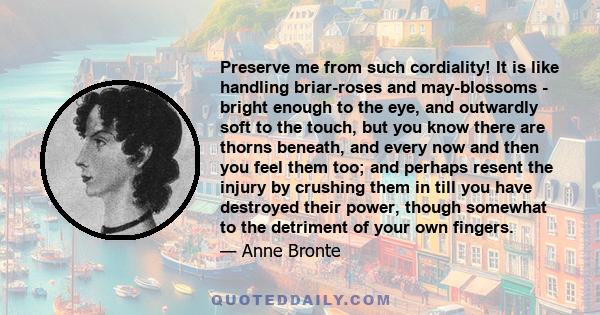 Preserve me from such cordiality! It is like handling briar-roses and may-blossoms - bright enough to the eye, and outwardly soft to the touch, but you know there are thorns beneath, and every now and then you feel them too; and perhaps resent the injury by crushing them in till you have destroyed their power, though somewhat to the detriment of your own fingers.

— Anne Bronte

QUOTEDDAILY.COM